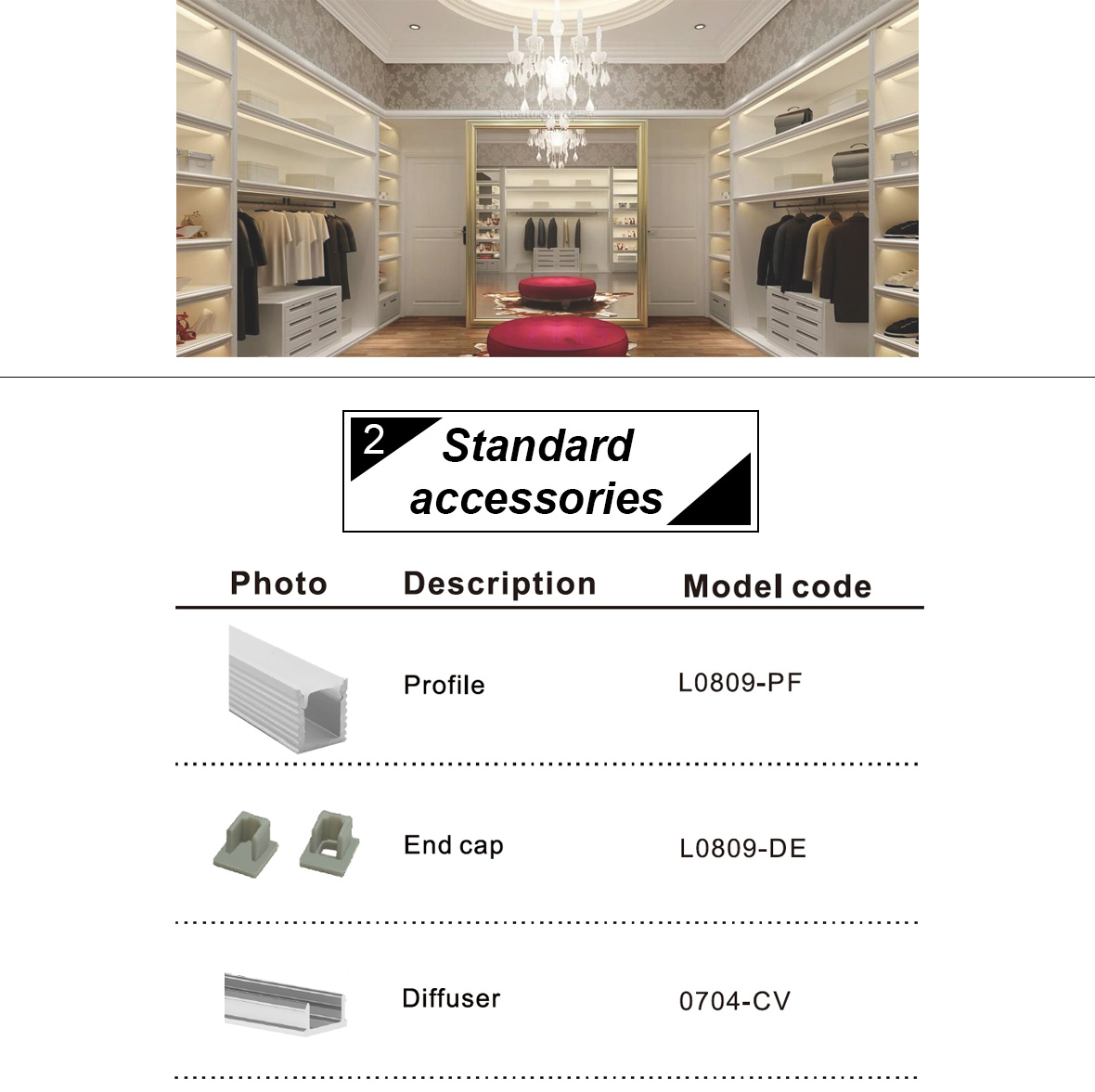 2 Standard accessories

| Photo | Description | Model code |
|---|---|---|
| | Profile | L0809-PF |
| | End cap | L0809-DE |
| | Diffuser | 0704-CV |